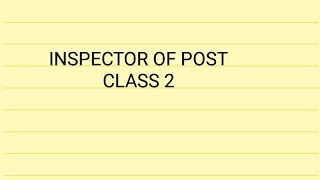 INSPECTOR OF POST
CLASS 2